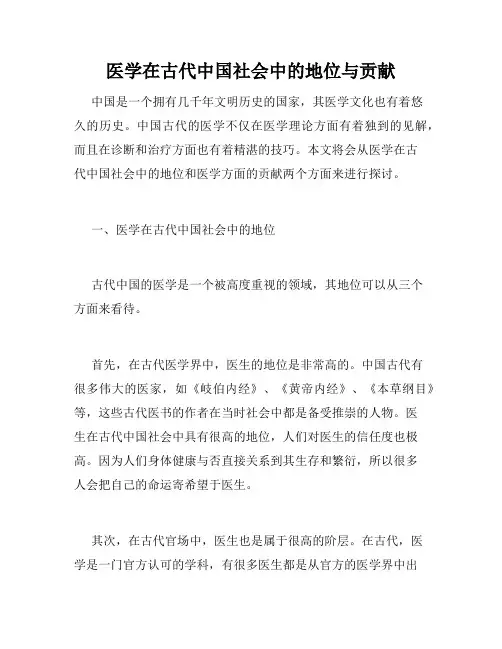 医学在古代中国社会中的地位与贡献

中国是一个拥有几千年文明历史的国家，其医学文化也有着悠久的历史。中国古代的医学不仅在医学理论方面有着独到的见解，而且在诊断和治疗方面也有着精湛的技巧。本文将会从医学在古代中国社会中的地位和医学方面的贡献两个方面来进行探讨。

一、医学在古代中国社会中的地位

古代中国的医学是一个被高度重视的领域，其地位可以从三个方面来看待。

首先，在古代医学界中，医生的地位是非常高的。中国古代有很多伟大的医家，如《岐伯内经》、《黄帝内经》、《本草纲目》等，这些古代医书的作者在当时社会中都是备受推崇的人物。医生在古代中国社会中具有很高的地位，人们对医生的信任度也极高。因为人们身体健康与否直接关系到其生存和繁衍，所以很多人会把自己的命运寄希望于医生。

其次，在古代官场中，医生也是属于很高的阶层。在古代，医学是一门官方认可的学科，有很多医生都是从官方的医学界中出